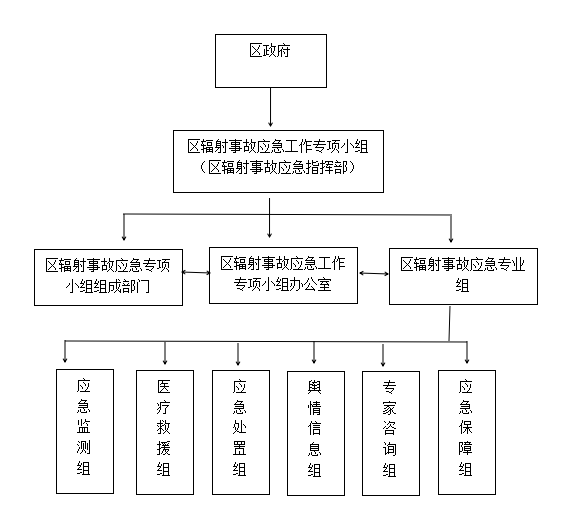 区政府

区辐射事故应急工作专项小组
（区辐射事故应急指挥部）

区辐射事故应急专项小组组成部门

区辐射事故应急工作专项小组办公室

区辐射事故应急专业组

应急监测组

医疗救援组

应急处置组

舆情信息组

专家咨询组

应急保障组